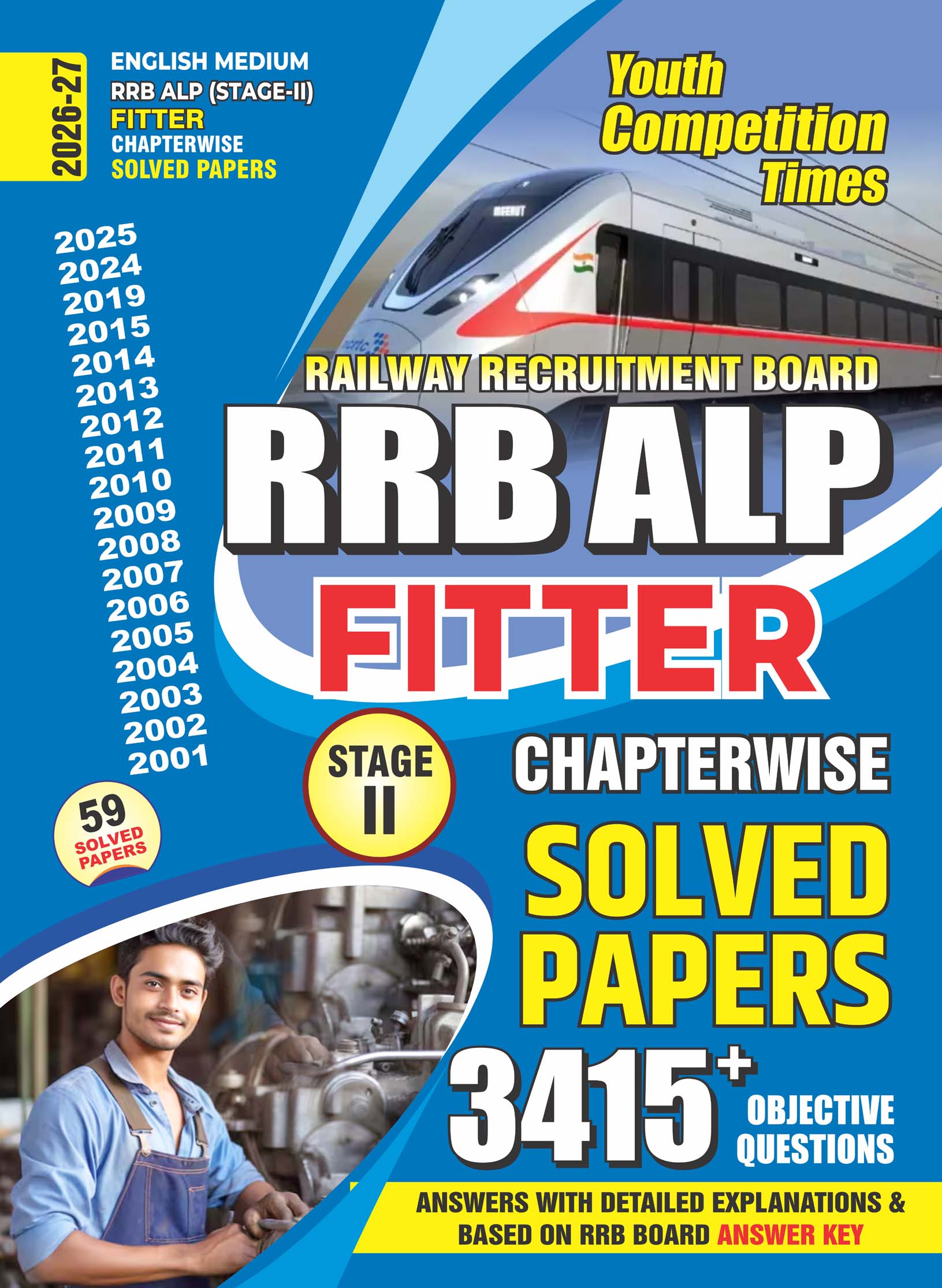 2026-27

ENGLISH MEDIUM
RRB ALP (STAGE-II)
FITTER
CHAPTERWISE
SOLVED PAPERS

Youth Competition Times

2025
2024
2019
2015
2014
2013
2012
2011
2010
2009
2008
2007
2006
2005
2004
2003
2002
2001

59 SOLVED PAPERS

RAILWAY RECRUITMENT BOARD

RRB ALP

FITTER

STAGE II

CHAPTERWISE

SOLVED PAPERS

$3415^{+}$ OBJECTIVE QUESTIONS

ANSWERS WITH DETAILED EXPLANATIONS & BASED ON RRB BOARD ANSWER KEY